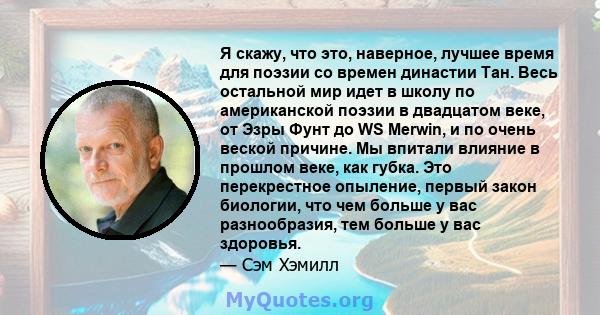 Я скажу, что это, наверное, лучшее время для поэзии со времен династии Тан. Весь остальной мир идет в школу по американской поэзии в двадцатом веке, от Эзры Фунт до WS Merwin, и по очень веской причине. Мы впитали влияние в прошлом веке, как губка. Это перекрестное опыление, первый закон биологии, что чем больше у вас разнообразия, тем больше у вас здоровья.
— Сэм Хэмилл

MyQuotes.org